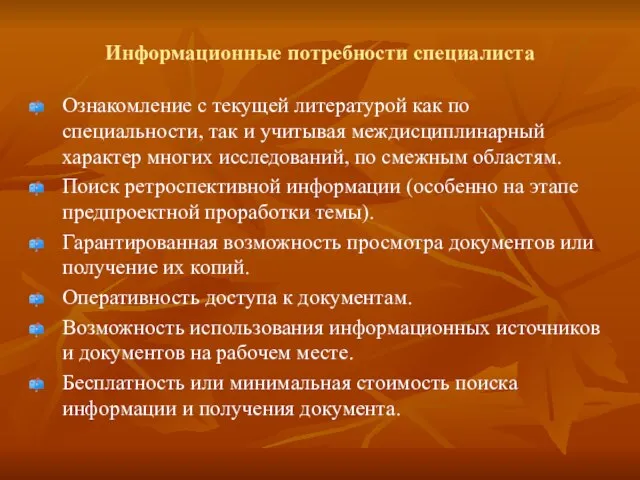 Информационные потребности специалиста

Ознакомление с текущей литературой как по специальности, так и учитывая междисциплинарный характер многих исследований, по смежным областям.

Поиск ретроспективной информации (особенно на этапе предпроектной проработки темы).

Гарантированная возможность просмотра документов или получение их копий.

Оперативность доступа к документам.

Возможность использования информационных источников и документов на рабочем месте.

Бесплатность или минимальная стоимость поиска информации и получения документа.